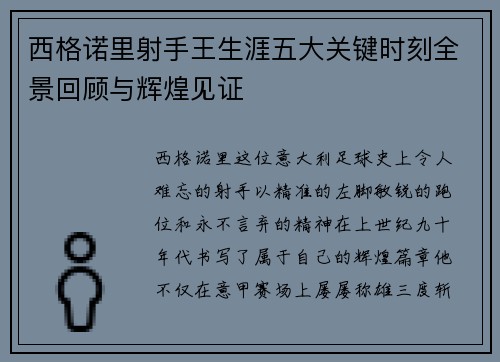 西格诺里射手王生涯五大关键时刻全景回顾与辉煌见证

西格诺里这位意大利足球史上令人难忘的射手以精准的左脚敏锐的跑位和永不言弃的精神在上世纪九十年代书写了属于自己的辉煌篇章他不仅在意甲赛场上屡屡称雄三度斩